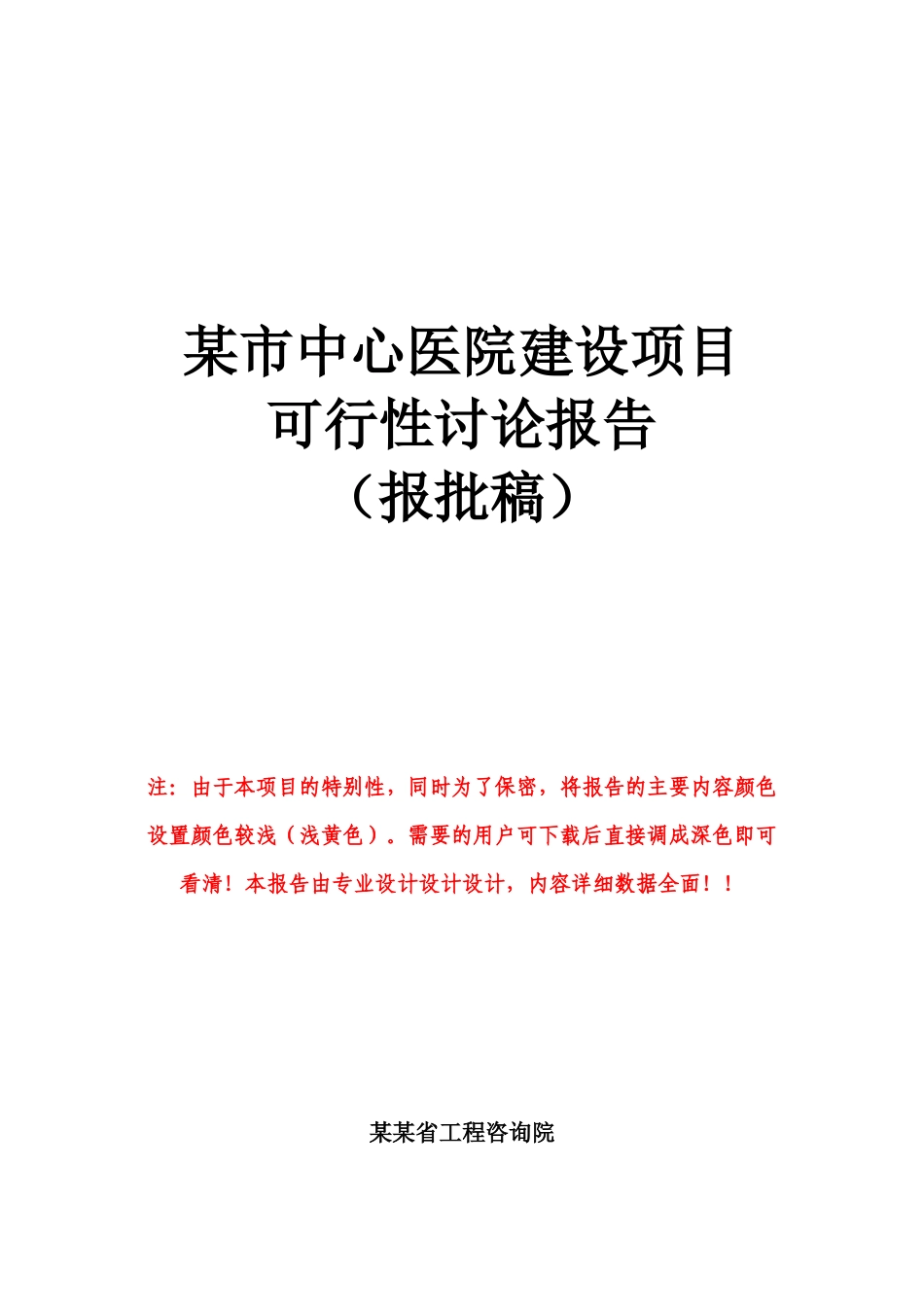 某市中心医院建设项目
可行性讨论报告
（报批稿）

注：由于本项目的特别性，同时为了保密，将报告的主要内容颜色设置颜色较浅（浅黄色）。需要的用户可下载后直接调成深色即可看清！本报告由专业设计设计设计，内容详细数据全面！！

某某省工程咨询院